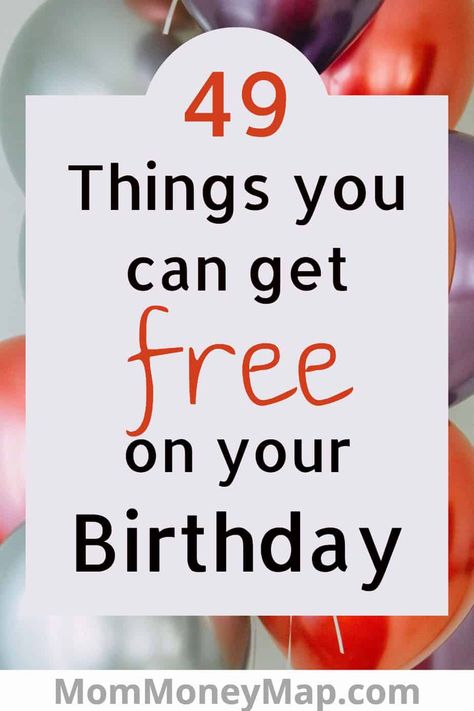 49
Things you can get free on your Birthday

MomMoneyMap.com